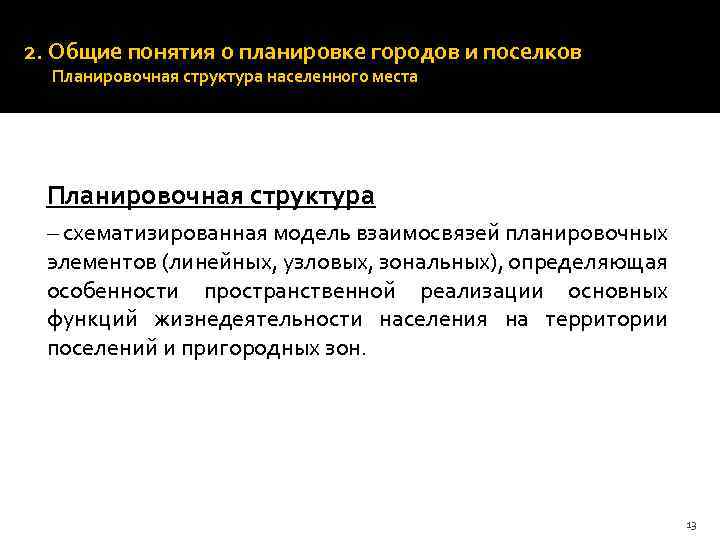 2. Общие понятия о планировке городов и поселков
Планировочная структура населенного места

Планировочная структура

– схематизированная модель взаимосвязей планировочных элементов (линейных, узловых, зональных), определяющая особенности пространственной реализации основных функций жизнедеятельности населения на территории поселений и пригородных зон.

13